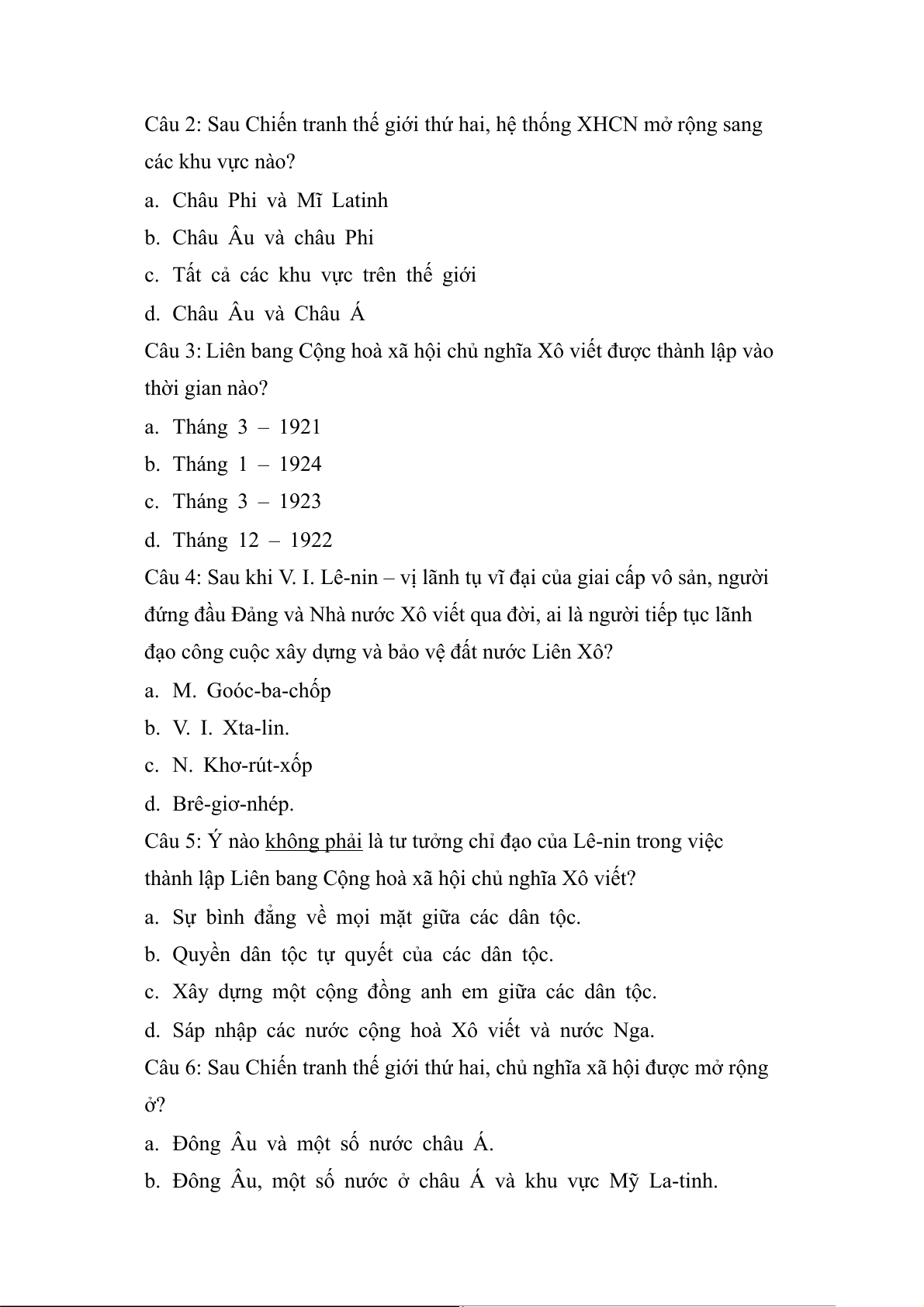 Câu 2: Sau Chiến tranh thế giới thứ hai, hệ thống XHCN mở rộng sang các khu vực nào?

a. Châu Phi và Mĩ Latinh

b. Châu Âu và châu Phi

c. Tất cả các khu vực trên thế giới

d. Châu Âu và Châu Á

Câu 3: Liên bang Cộng hoà xã hội chủ nghĩa Xô viết được thành lập vào thời gian nào?

a. Tháng 3 – 1921

b. Tháng 1 – 1924

c. Tháng 3 – 1923

d. Tháng 12 – 1922

Câu 4: Sau khi V. I. Lê-nin – vị lãnh tụ vĩ đại của giai cấp vô sản, người đứng đầu Đảng và Nhà nước Xô viết qua đời, ai là người tiếp tục lãnh đạo công cuộc xây dựng và bảo vệ đất nước Liên Xô?

a. M. Goóc-ba-chốp

b. V. I. Xta-lin.

c. N. Khơ-rút-xốp

d. Brê-giơ-nhép.

Câu 5: Ý nào không phải là tư tưởng chỉ đạo của Lê-nin trong việc thành lập Liên bang Cộng hoà xã hội chủ nghĩa Xô viết?

a. Sự bình đẳng về mọi mặt giữa các dân tộc.

b. Quyền dân tộc tự quyết của các dân tộc.

c. Xây dựng một cộng đồng anh em giữa các dân tộc.

d. Sáp nhập các nước cộng hoà Xô viết và nước Nga.

Câu 6: Sau Chiến tranh thế giới thứ hai, chủ nghĩa xã hội được mở rộng ở?

a. Đông Âu và một số nước châu Á.

b. Đông Âu, một số nước ở châu Á và khu vực Mỹ La-tinh.